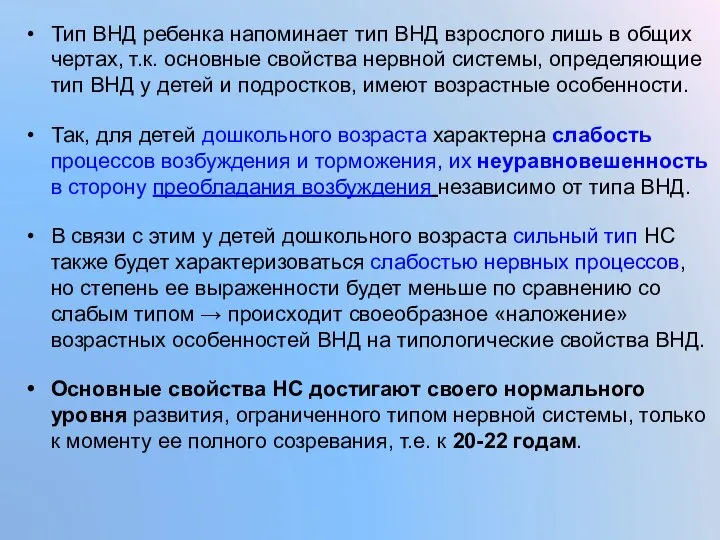 • Тип ВНД ребенка напоминает тип ВНД взрослого лишь в общих чертах, т.к. основные свойства нервной системы, определяющие тип ВНД у детей и подростков, имеют возрастные особенности.

• Так, для детей дошкольного возраста характерна слабость процессов возбуждения и торможения, их неуравновешенность в сторону преобладания возбуждения независимо от типа ВНД.

• В связи с этим у детей дошкольного возраста сильный тип НС также будет характеризоваться слабостью нервных процессов, но степень ее выраженности будет меньше по сравнению со слабым типом → происходит своеобразное «наложение» возрастных особенностей ВНД на типологические свойства ВНД.

• Основные свойства НС достигают своего нормального уровня развития, ограниченного типом нервной системы, только к моменту ее полного созревания, т.е. к 20-22 годам.